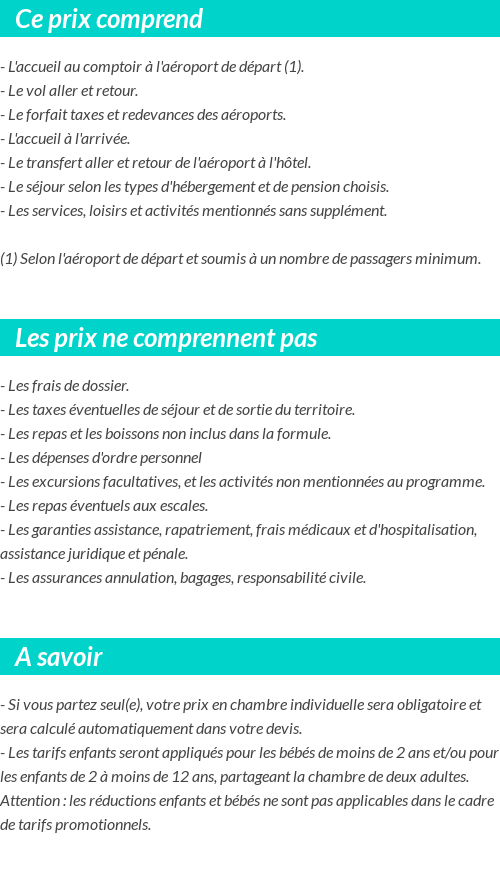 Ce prix comprend

- L'accueil au comptoir à l'aéroport de départ (1).
- Le vol aller et retour.
- Le forfait taxes et redevances des aéroports.
- L'accueil à l'arrivée.
- Le transfert aller et retour de l'aéroport à l'hôtel.
- Le séjour selon les types d'hébergement et de pension choisis.
- Les services, loisirs et activités mentionnés sans supplément.

(1) Selon l'aéroport de départ et soumis à un nombre de passagers minimum.

Les prix ne comprennent pas

- Les frais de dossier.
- Les taxes éventuelles de séjour et de sortie du territoire.
- Les repas et les boissons non inclus dans la formule.
- Les dépenses d'ordre personnel
- Les excursions facultatives, et les activités non mentionnées au programme.
- Les repas éventuels aux escales.
- Les garanties assistance, rapatriement, frais médicaux et d'hospitalisation, assistance juridique et pénale.
- Les assurances annulation, bagages, responsabilité civile.

A savoir

- Si vous partez seul(e), votre prix en chambre individuelle sera obligatoire et sera calculé automatiquement dans votre devis.
- Les tarifs enfants seront appliqués pour les bébés de moins de 2 ans et/ou pour les enfants de 2 à moins de 12 ans, partageant la chambre de deux adultes. Attention : les réductions enfants et bébés ne sont pas applicables dans le cadre de tarifs promotionnels.